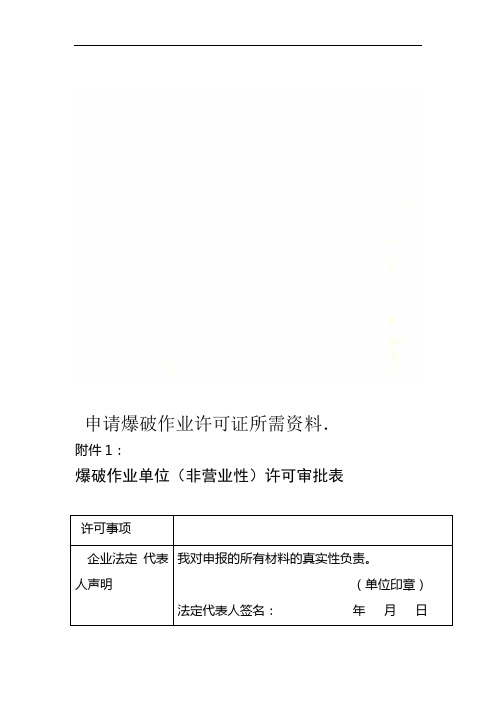 申请爆破作业许可证所需资料.

附件 1：

爆破作业单位（非营业性）许可审批表

| 许可事项 | |
|---|---|
| 企业法定 代表人声明 | 我对申报的所有材料的真实性负责。<br>（单位印章）<br>法定代表人签名： 年 月 日 |